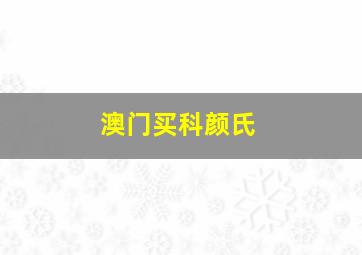 澳门买科颜氏